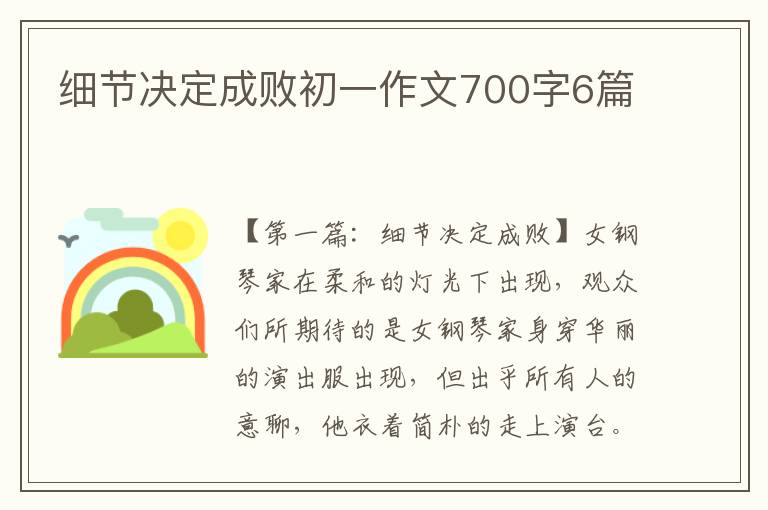 细节决定成败初一作文700字6篇

【第一篇：细节决定成败】女钢琴家在柔和的灯光下出现，观众们所期待的是女钢琴家身穿华丽的演出服出现，但出乎所有人的意聊，他衣着简朴的走上演台。